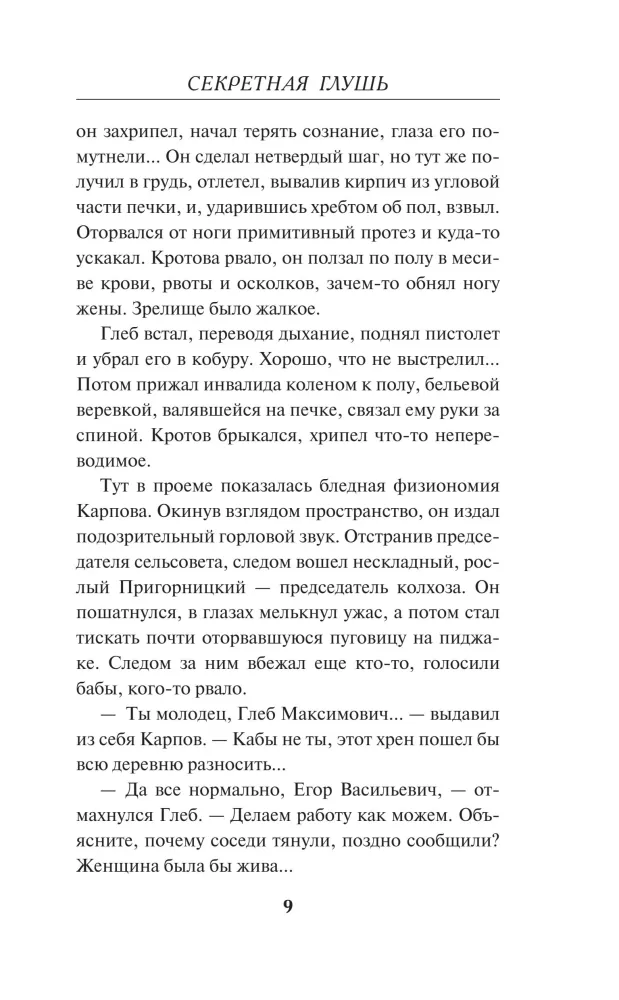 СЕКРЕТНАЯ ГЛУШЬ

он захрипел, начал терять сознание, глаза его помутнели... Он сделал нетвердый шаг, но тут же получил в грудь, отлетел, вывалив кирпич из угловой части печки, и, ударившись хребтом об пол, взвыл. Оторвался от ноги примитивный протез и куда-то ускакал. Кротова рвало, он ползал по полу в месиве крови, рвоты и осколков, зачем-то обнял ногу жены. Зрелище было жалкое.

Глеб встал, переводя дыхание, поднял пистолет и убрал его в кобуру. Хорошо, что не выстрелил... Потом прижал инвалида коленом к полу, бельевой веревкой, валявшейся на печке, связал ему руки за спиной. Кротов брыкался, хрипел что-то непереводимое.

Тут в проеме показалась бледная физиономия Карпова. Окинув взглядом пространство, он издал подозрительный горловой звук. Отстранив председателя сельсовета, следом вошел нескладный, рослый Пригорницкий — председатель колхоза. Он пошатнулся, в глазах мелькнул ужас, а потом стал тискать почти оторвавшуюся пуговицу на пиджаке. Следом за ним вбежал еще кто-то, голосили бабы, кого-то рвало.

— Ты молодец, Глеб Максимович... — выдавил из себя Карпов. — Кабы не ты, этот хрен пошел бы всю деревню разносить...

— Да все нормально, Егор Васильевич, — отмахнулся Глеб. — Делаем работу как можем. Объясните, почему соседи тянули, поздно сообщили? Женщина была бы жива...

9